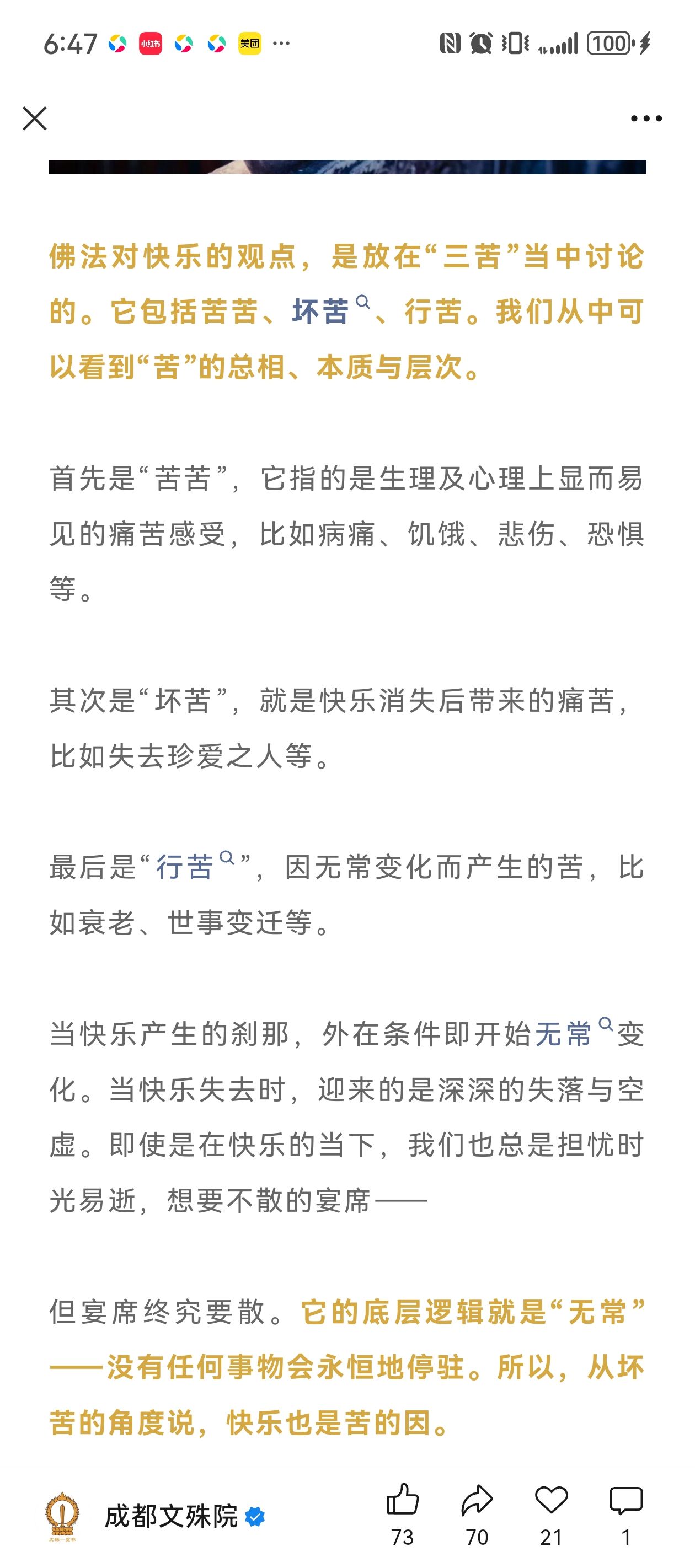 6:47 小红书 美团 ···

100

佛法对快乐的观点，是放在“三苦”当中讨论的。它包括苦苦、坏苦、行苦。我们从中可以看到“苦”的总相、本质与层次。

首先是“苦苦”，它指的是生理及心理上显而易见的痛苦感受，比如病痛、饥饿、悲伤、恐惧等。

其次是“坏苦”，就是快乐消失后带来的痛苦，比如失去珍爱之人等。

最后是“行苦”，因无常变化而产生的苦，比如衰老、世事变迁等。

当快乐产生的刹那，外在条件即开始无常变化。当快乐失去时，迎来的是深深的失落与空虚。即使是在快乐的当下，我们也总是担忧时光易逝，想要不散的宴席——

但宴席终究要散。它的底层逻辑就是“无常”——没有任何事物会永恒地停驻。所以，从坏苦的角度说，快乐也是苦的因。

成都文殊院

73 70 21 1